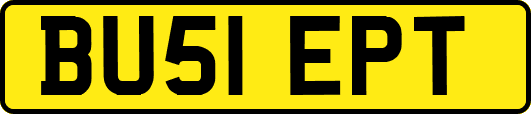 BU51 EPT